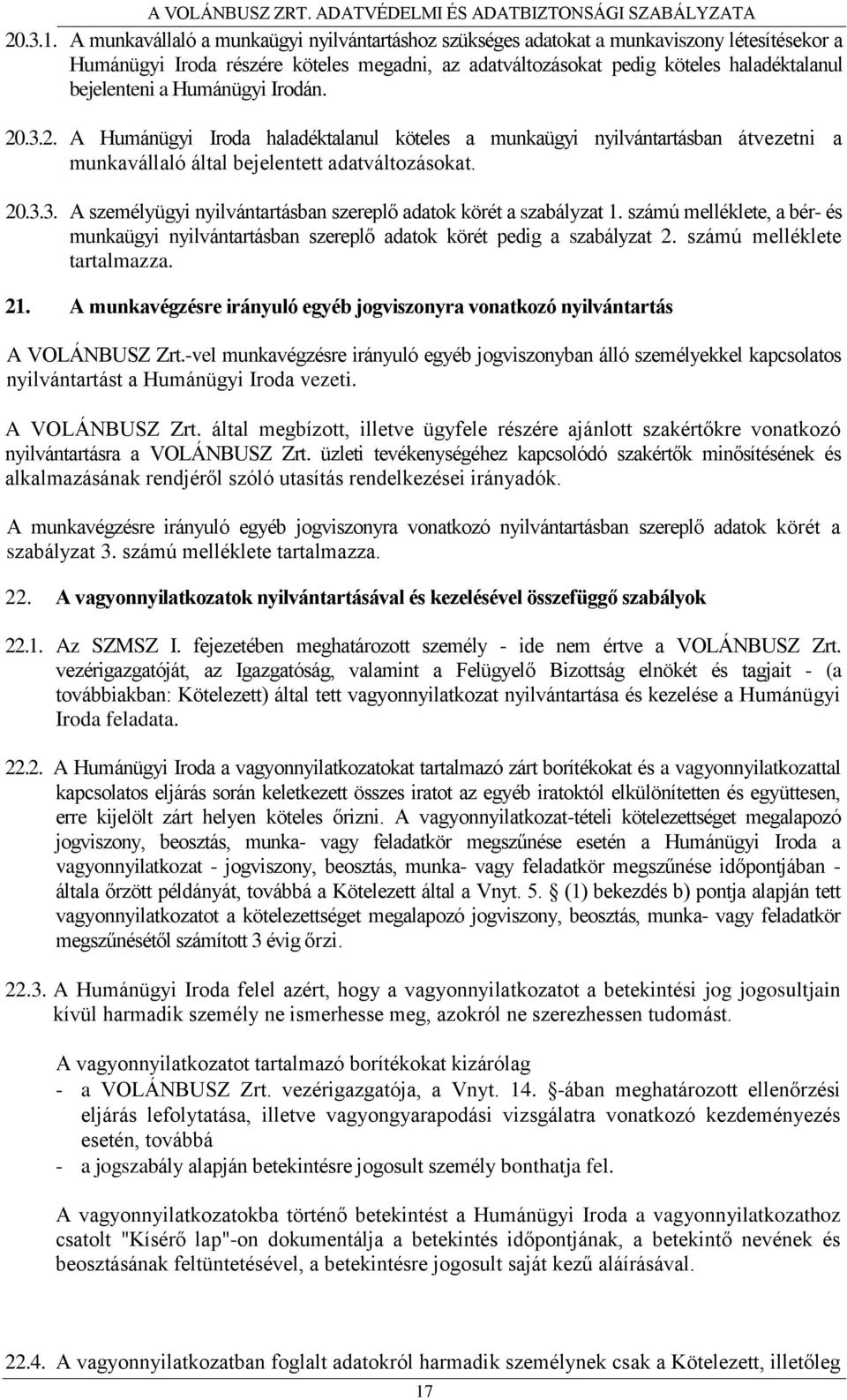 A VOLÁNBUSZ ZRT. ADATVÉDELMI ÉS ADATBIZTONSÁGI SZABÁLYZATA

20.3.1. A munkavállaló a munkaügyi nyilvántartáshoz szükséges adatokat a munkaviszony létesítésekor a Humánügyi Iroda részére köteles megadni, az adatváltozásokat pedig köteles haladéktalanul bejelenteni a Humánügyi Irodán.

20.3.2. A Humánügyi Iroda haladéktalanul köteles a munkaügyi nyilvántartásban átvezetni a munkavállaló által bejelentett adatváltozásokat.

20.3.3. A személyügyi nyilvántartásban szereplő adatok körét a szabályzat 1. számú melléklete, a bér- és munkaügyi nyilvántartásban szereplő adatok körét pedig a szabályzat 2. számú melléklete tartalmazza.

21. A munkavégzésre irányuló egyéb jogviszonyra vonatkozó nyilvántartás

A VOLÁNBUSZ Zrt.-vel munkavégzésre irányuló egyéb jogviszonyban álló személyekkel kapcsolatos nyilvántartást a Humánügyi Iroda vezeti.

A VOLÁNBUSZ Zrt. által megbízott, illetve ügyfele részére ajánlott szakértőkre vonatkozó nyilvántartásra a VOLÁNBUSZ Zrt. üzleti tevékenységéhez kapcsolódó szakértők minősítésének és alkalmazásának rendjéről szóló utasítás rendelkezései irányadók.

A munkavégzésre irányuló egyéb jogviszonyra vonatkozó nyilvántartásban szereplő adatok körét a szabályzat 3. számú melléklete tartalmazza.

22. A vagyonnyilatkozatok nyilvántartásával és kezelésével összefüggő szabályok

22.1. Az SZMSZ I. fejezetében meghatározott személy - ide nem értve a VOLÁNBUSZ Zrt. vezérigazgatóját, az Igazgatóság, valamint a Felügyelő Bizottság elnökét és tagjait - (a továbbiakban: Kötelezett) által tett vagyonnyilatkozat nyilvántartása és kezelése a Humánügyi Iroda feladata.

22.2. A Humánügyi Iroda a vagyonnyilatkozatokat tartalmazó zárt borítékokat és a vagyonnyilatkozattal kapcsolatos eljárás során keletkezett összes iratot az egyéb iratoktól elkülönítetten és együttesen, erre kijelölt zárt helyen köteles őrizni. A vagyonnyilatkozat-tételi kötelezettséget megalapozó jogviszony, beosztás, munka- vagy feladatkör megszűnése esetén a Humánügyi Iroda a vagyonnyilatkozat - jogviszony, beosztás, munka- vagy feladatkör megszűnése időpontjában - általa őrzött példányát, továbbá a Kötelezett által a Vnyt. 5. § (1) bekezdés b) pontja alapján tett vagyonnyilatkozatot a kötelezettséget megalapozó jogviszony, beosztás, munka- vagy feladatkör megszűnésétől számított 3 évig őrzi.

22.3. A Humánügyi Iroda felel azért, hogy a vagyonnyilatkozatot a betekintési jog jogosultjain kívül harmadik személy ne ismerhesse meg, azokról ne szerezhessen tudomást.

A vagyonnyilatkozatot tartalmazó borítékokat kizárólag
- a VOLÁNBUSZ Zrt. vezérigazgatója, a Vnyt. 14. §-ában meghatározott ellenőrzési eljárás lefolytatása, illetve vagyongyarapodási vizsgálatra vonatkozó kezdeményezés esetén, továbbá
- a jogszabály alapján betekintésre jogosult személy bonthatja fel.

A vagyonnyilatkozatokba történő betekintést a Humánügyi Iroda a vagyonnyilatkozathoz csatolt "Kísérő lap"-on dokumentálja a betekintés időpontjának, a betekintő nevének és beosztásának feltüntetésével, a betekintésre jogosult saját kezű aláírásával.

22.4. A vagyonnyilatkozatban foglalt adatokról harmadik személynek csak a Kötelezett, illetőleg

17